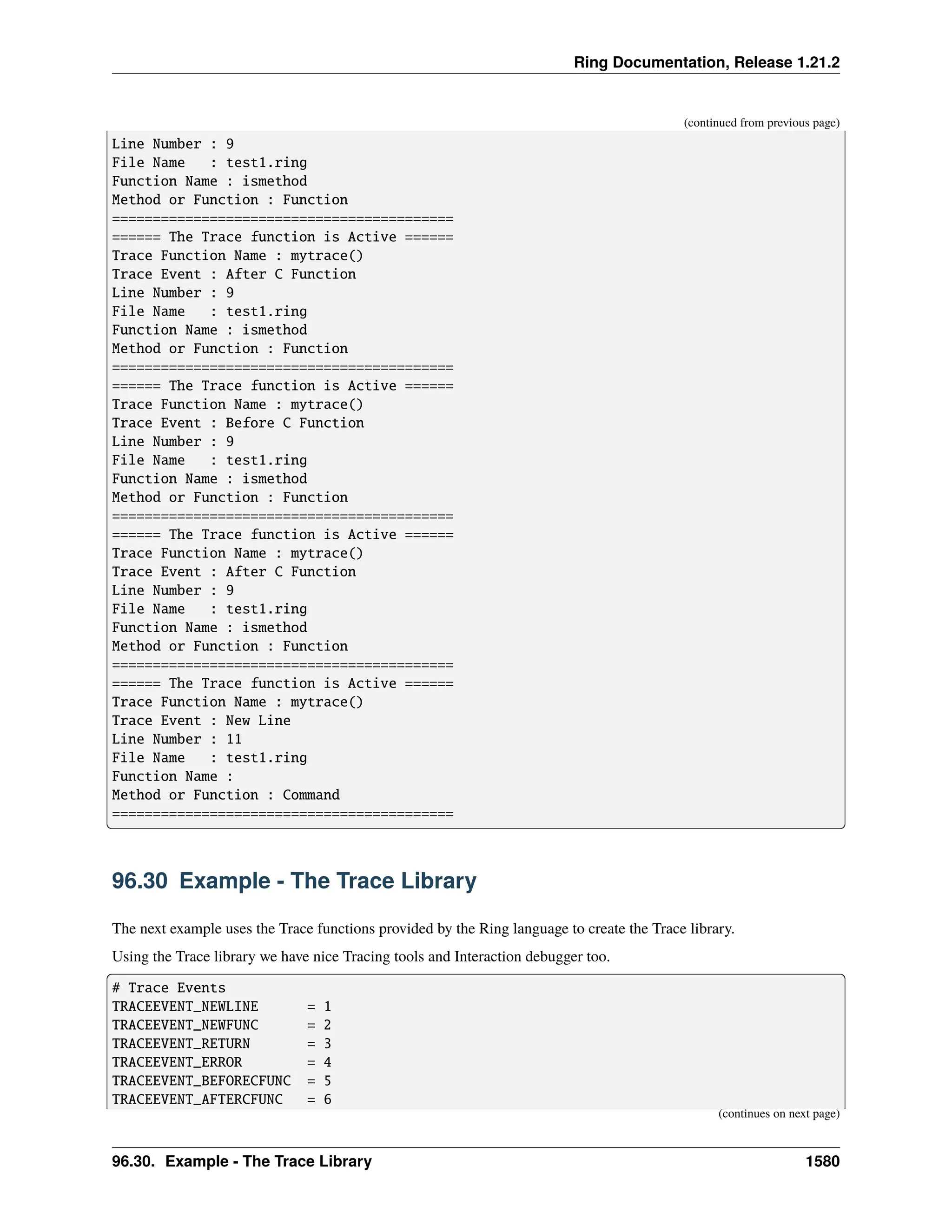 Ring Documentation, Release 1.21.2

(continued from previous page)

Line Number : 9
File Name   : test1.ring
Function Name : ismethod
Method or Function : Function
==========================================
====== The Trace function is Active ======
Trace Function Name : mytrace()
Trace Event : After C Function
Line Number : 9
File Name   : test1.ring
Function Name : ismethod
Method or Function : Function
==========================================
====== The Trace function is Active ======
Trace Function Name : mytrace()
Trace Event : Before C Function
Line Number : 9
File Name   : test1.ring
Function Name : ismethod
Method or Function : Function
==========================================
====== The Trace function is Active ======
Trace Function Name : mytrace()
Trace Event : After C Function
Line Number : 9
File Name   : test1.ring
Function Name : ismethod
Method or Function : Function
==========================================
====== The Trace function is Active ======
Trace Function Name : mytrace()
Trace Event : New Line
Line Number : 11
File Name   : test1.ring
Function Name :
Method or Function : Command
==========================================

96.30 Example - The Trace Library

The next example uses the Trace functions provided by the Ring language to create the Trace library.

Using the Trace library we have nice Tracing tools and Interaction debugger too.

# Trace Events
TRACEEVENT_NEWLINE      = 1
TRACEEVENT_NEWFUNC      = 2
TRACEEVENT_RETURN       = 3
TRACEEVENT_ERROR        = 4
TRACEEVENT_BEFORECFUNC  = 5
TRACEEVENT_AFTERCFUNC   = 6

(continues on next page)

96.30. Example - The Trace Library 1580